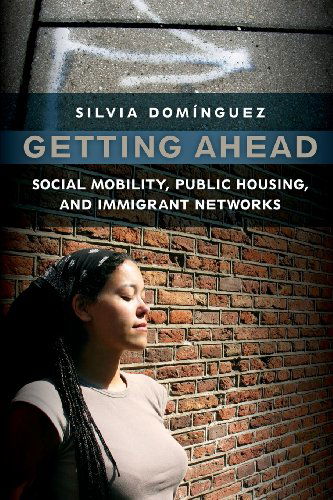 SILVIA DOMÍNGUEZ

GETTING AHEAD

SOCIAL MOBILITY, PUBLIC HOUSING, AND IMMIGRANT NETWORKS